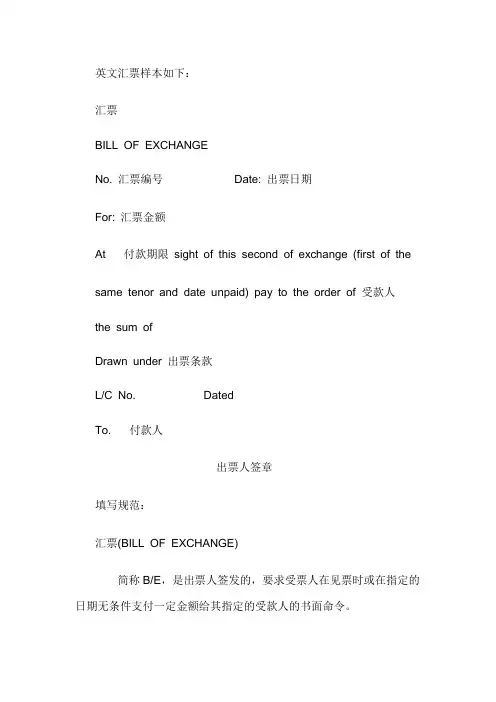 英文汇票样本如下：

汇票

BILL OF EXCHANGE

No. 汇票编号 Date: 出票日期

For: 汇票金额

At 付款期限 sight of this second of exchange (first of the same tenor and date unpaid) pay to the order of 受款人

the sum of

Drawn under 出票条款

L/C No. Dated

To. 付款人

出票人签章

填写规范：

汇票(BILL OF EXCHANGE)

简称 B/E，是出票人签发的，要求受票人在见票时或在指定的日期无条件支付一定金额给其指定的受款人的书面命令。